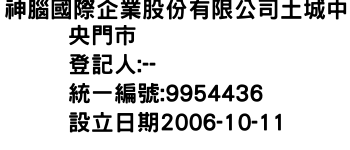 神腦國際企業股份有限公司土城中央門市
登記人:--
統一編號:9954436
設立日期2006-10-11